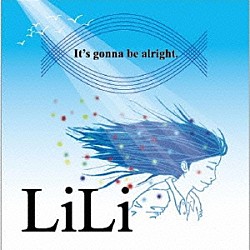 It's gonna be alright.

LiLi